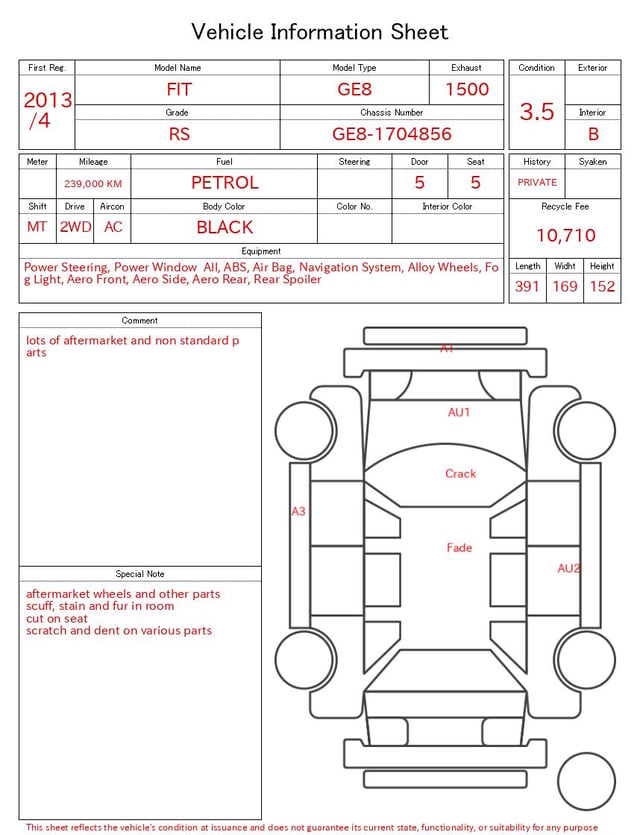 Vehicle Information Sheet

| First Reg. | Model Name | Model Type | Exhaust |
|---|---|---|---|
| 2013 /4 | FIT | GE8 | 1500 |
| | Grade | Chassis Number | |
| | RS | GE8-1704856 | |

| Condition | Exterior |
|---|---|
| 3.5 | |
| | Interior |
| | B |

| Meter | Mileage | Fuel | Steering | Door | Seat |
|---|---|---|---|---|---|
| | 239,000 KM | PETROL | | 5 | 5 |

| Shift | Drive | Aircon | Body Color | Color No. | Interior Color |
|---|---|---|---|---|---|
| MT | 2WD | AC | BLACK | | |

| History | Syaken |
|---|---|
| PRIVATE | |

Recycle Fee
10,710

Equipment
Power Steering, Power Window All, ABS, Air Bag, Navigation System, Alloy Wheels, Fog Light, Aero Front, Aero Side, Aero Rear, Rear Spoiler

| Length | Widht | Height |
|---|---|---|
| 391 | 169 | 152 |

Comment
lots of aftermarket and non standard parts

Special Note
aftermarket wheels and other parts
scuff, stain and fur in room
cut on seat
scratch and dent on various parts

A1
AU1
Crack
A3
Fade
AU2

This sheet reflects the vehicle's condition at issuance and does not guarantee its current state, functionality, or suitability for any purpose